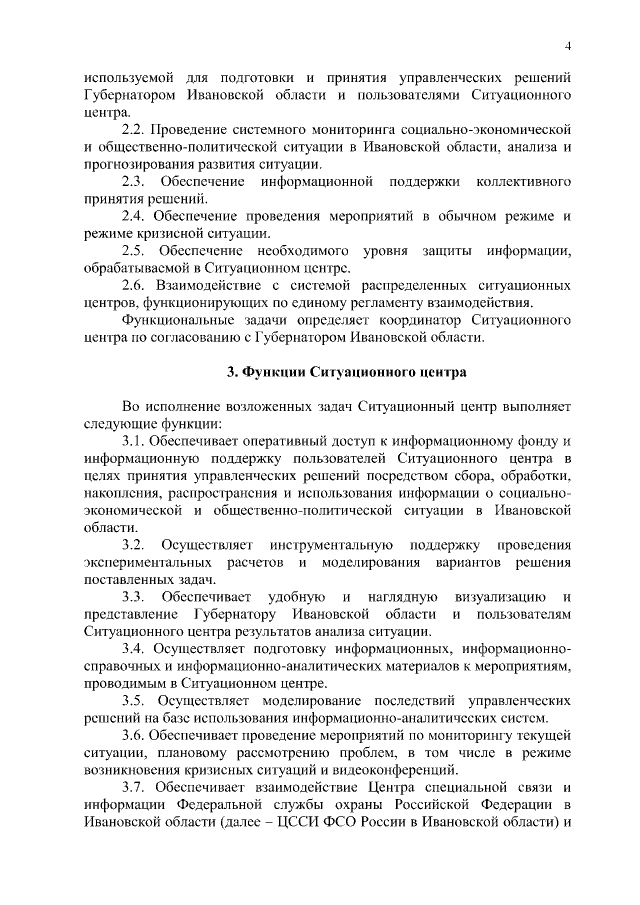 4

используемой для подготовки и принятия управленческих решений Губернатором Ивановской области и пользователями Ситуационного центра.

2.2. Проведение системного мониторинга социально-экономической и общественно-политической ситуации в Ивановской области, анализа и прогнозирования развития ситуации.

2.3. Обеспечение информационной поддержки коллективного принятия решений.

2.4. Обеспечение проведения мероприятий в обычном режиме и режиме кризисной ситуации.

2.5. Обеспечение необходимого уровня защиты информации, обрабатываемой в Ситуационном центре.

2.6. Взаимодействие с системой распределенных ситуационных центров, функционирующих по единому регламенту взаимодействия.

Функциональные задачи определяет координатор Ситуационного центра по согласованию с Губернатором Ивановской области.

3. Функции Ситуационного центра

Во исполнение возложенных задач Ситуационный центр выполняет следующие функции:

3.1. Обеспечивает оперативный доступ к информационному фонду и информационную поддержку пользователей Ситуационного центра в целях принятия управленческих решений посредством сбора, обработки, накопления, распространения и использования информации о социально-экономической и общественно-политической ситуации в Ивановской области.

3.2. Осуществляет инструментальную поддержку проведения экспериментальных расчетов и моделирования вариантов решения поставленных задач.

3.3. Обеспечивает удобную и наглядную визуализацию и представление Губернатору Ивановской области и пользователям Ситуационного центра результатов анализа ситуации.

3.4. Осуществляет подготовку информационных, информационно-справочных и информационно-аналитических материалов к мероприятиям, проводимым в Ситуационном центре.

3.5. Осуществляет моделирование последствий управленческих решений на базе использования информационно-аналитических систем.

3.6. Обеспечивает проведение мероприятий по мониторингу текущей ситуации, плановому рассмотрению проблем, в том числе в режиме возникновения кризисных ситуаций и видеоконференций.

3.7. Обеспечивает взаимодействие Центра специальной связи и информации Федеральной службы охраны Российской Федерации в Ивановской области (далее – ЦССИ ФСО России в Ивановской области) и